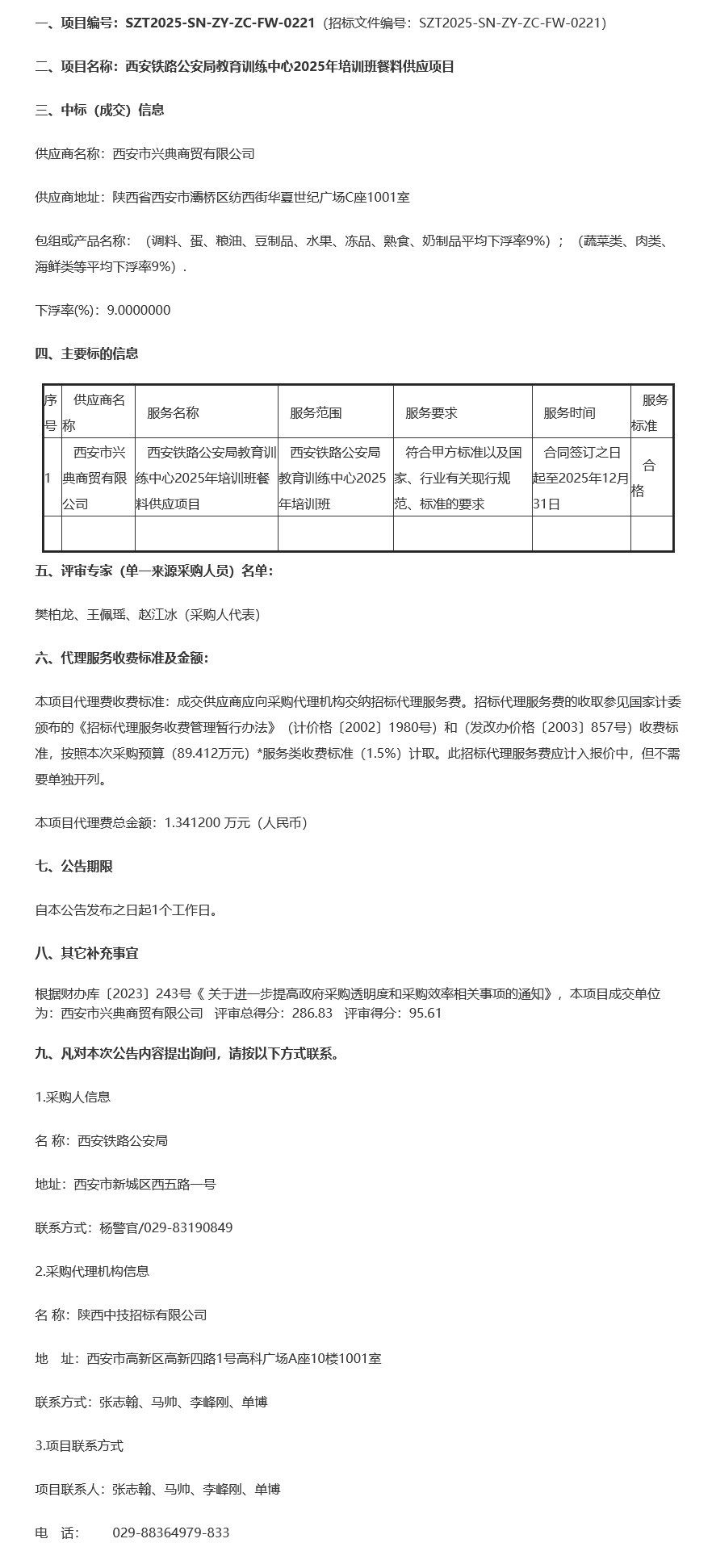 一、项目编号：SZT2025-SN-ZY-ZC-FW-0221（招标文件编号：SZT2025-SN-ZY-ZC-FW-0221）

二、项目名称：西安铁路公安局教育训练中心2025年培训班餐料供应项目

三、中标（成交）信息

供应商名称：西安市兴典商贸有限公司

供应商地址：陕西省西安市灞桥区纺西街华夏世纪广场C座1001室

包组或产品名称：（调料、蛋、粮油、豆制品、水果、冻品、熟食、奶制品平均下浮率9%）；（蔬菜类、肉类、海鲜类等平均下浮率9%）.

下浮率(%)：9.0000000

四、主要标的信息

| 序号 | 供应商名称 | 服务名称 | 服务范围 | 服务要求 | 服务时间 | 服务标准 |
|---|---|---|---|---|---|---|
| 1 | 西安市兴典商贸有限公司 | 西安铁路公安局教育训练中心2025年培训班餐料供应项目 | 西安铁路公安局教育训练中心2025年培训班 | 符合甲方标准以及国家、行业有关现行规范、标准的要求 | 合同签订之日起至2025年12月31日 | 合格 |
| | | | | | | |

五、评审专家（单一来源采购人员）名单：

樊柏龙、王佩瑶、赵江冰（采购人代表）

六、代理服务收费标准及金额：

本项目代理费收费标准：成交供应商应向采购代理机构交纳招标代理服务费。招标代理服务费的收取参见国家计委颁布的《招标代理服务收费管理暂行办法》（计价格〔2002〕1980号）和（发改办价格〔2003〕857号）收费标准，按照本次采购预算（89.412万元）*服务类收费标准（1.5%）计取。此招标代理服务费应计入报价中，但不需要单独开列。

本项目代理费总金额：1.341200 万元（人民币）

七、公告期限

自本公告发布之日起1个工作日。

八、其它补充事宜

根据财办库〔2023〕243号《 关于进一步提高政府采购透明度和采购效率相关事项的通知》，本项目成交单位为：西安市兴典商贸有限公司 评审总得分：286.83 评审得分：95.61

九、凡对本次公告内容提出询问，请按以下方式联系。

1.采购人信息

名 称：西安铁路公安局

地址：西安市新城区西五路一号

联系方式：杨警官/029-83190849

2.采购代理机构信息

名 称：陕西中技招标有限公司

地 址：西安市高新区高新四路1号高科广场A座10楼1001室

联系方式：张志翰、马帅、李峰刚、单博

3.项目联系方式

项目联系人：张志翰、马帅、李峰刚、单博

电 话： 029-88364979-833